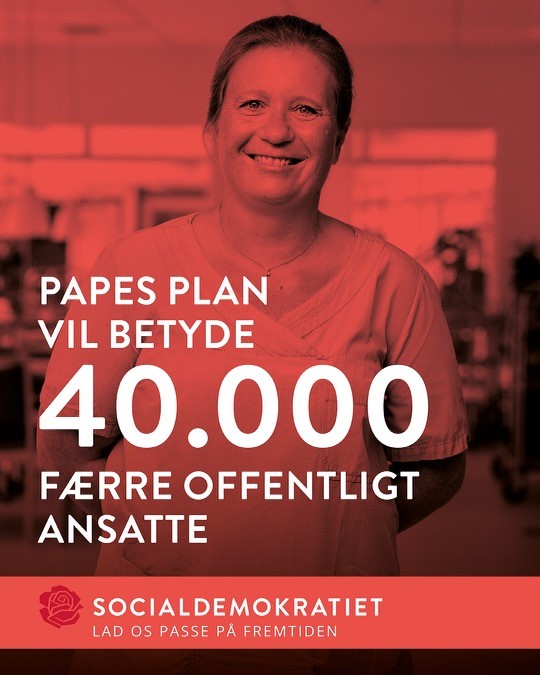 PAPES PLAN VIL BETYDE
40.000
FÆRRE OFFENTLIGT ANSATTE

SOCIALDEMOKRATIET
LAD OS PASSE PÅ FREMTIDEN